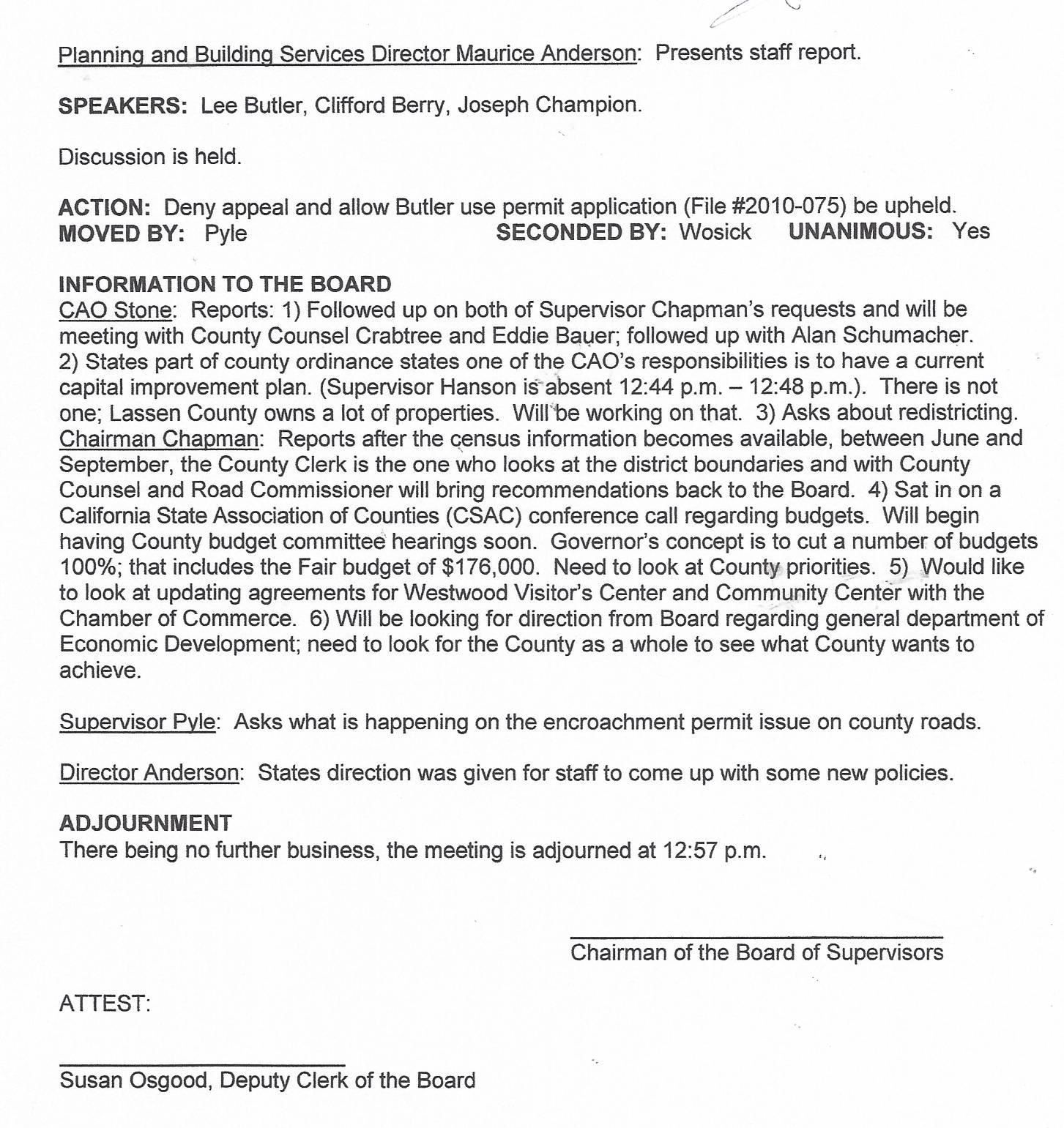 Planning and Building Services Director Maurice Anderson: Presents staff report.

SPEAKERS: Lee Butler, Clifford Berry, Joseph Champion.

Discussion is held.

ACTION: Deny appeal and allow Butler use permit application (File #2010-075) be upheld.
MOVED BY: Pyle SECONDED BY: Wosick UNANIMOUS: Yes

INFORMATION TO THE BOARD
CAO Stone: Reports: 1) Followed up on both of Supervisor Chapman's requests and will be meeting with County Counsel Crabtree and Eddie Bauer; followed up with Alan Schumacher. 2) States part of county ordinance states one of the CAO's responsibilities is to have a current capital improvement plan. (Supervisor Hanson is absent 12:44 p.m. – 12:48 p.m.). There is not one; Lassen County owns a lot of properties. Will be working on that. 3) Asks about redistricting. Chairman Chapman: Reports after the census information becomes available, between June and September, the County Clerk is the one who looks at the district boundaries and with County Counsel and Road Commissioner will bring recommendations back to the Board. 4) Sat in on a California State Association of Counties (CSAC) conference call regarding budgets. Will begin having County budget committee hearings soon. Governor's concept is to cut a number of budgets 100%; that includes the Fair budget of $176,000. Need to look at County priorities. 5) Would like to look at updating agreements for Westwood Visitor's Center and Community Center with the Chamber of Commerce. 6) Will be looking for direction from Board regarding general department of Economic Development; need to look for the County as a whole to see what County wants to achieve.

Supervisor Pyle: Asks what is happening on the encroachment permit issue on county roads.

Director Anderson: States direction was given for staff to come up with some new policies.

ADJOURNMENT
There being no further business, the meeting is adjourned at 12:57 p.m.

Chairman of the Board of Supervisors

ATTEST:

Susan Osgood, Deputy Clerk of the Board